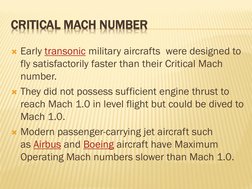 CRITICAL MACH NUMBER

Early transonic military aircrafts were designed to fly satisfactorily faster than their Critical Mach number.

They did not possess sufficient engine thrust to reach Mach 1.0 in level flight but could be dived to Mach 1.0.

Modern passenger-carrying jet aircraft such as Airbus and Boeing aircraft have Maximum Operating Mach numbers slower than Mach 1.0.